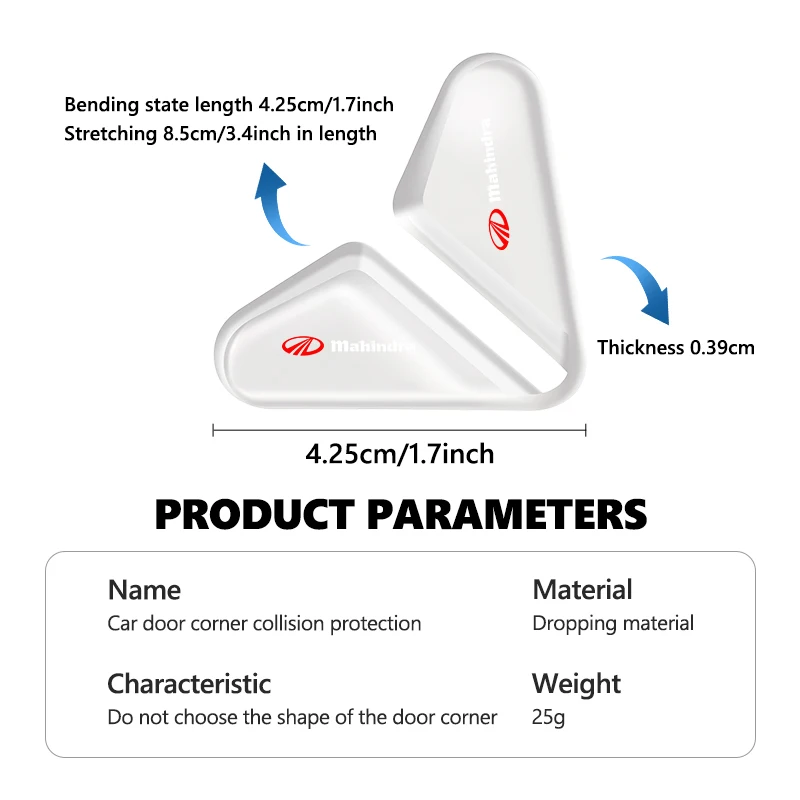 Bending state length 4.25cm/1.7inch
Stretching 8.5cm/3.4inch in length

Mahindra

Mahindra

Thickness 0.39cm

4.25cm/1.7inch

PRODUCT PARAMETERS

Name
Car door corner collision protection

Material
Dropping material

Characteristic
Do not choose the shape of the door corner

Weight
25g